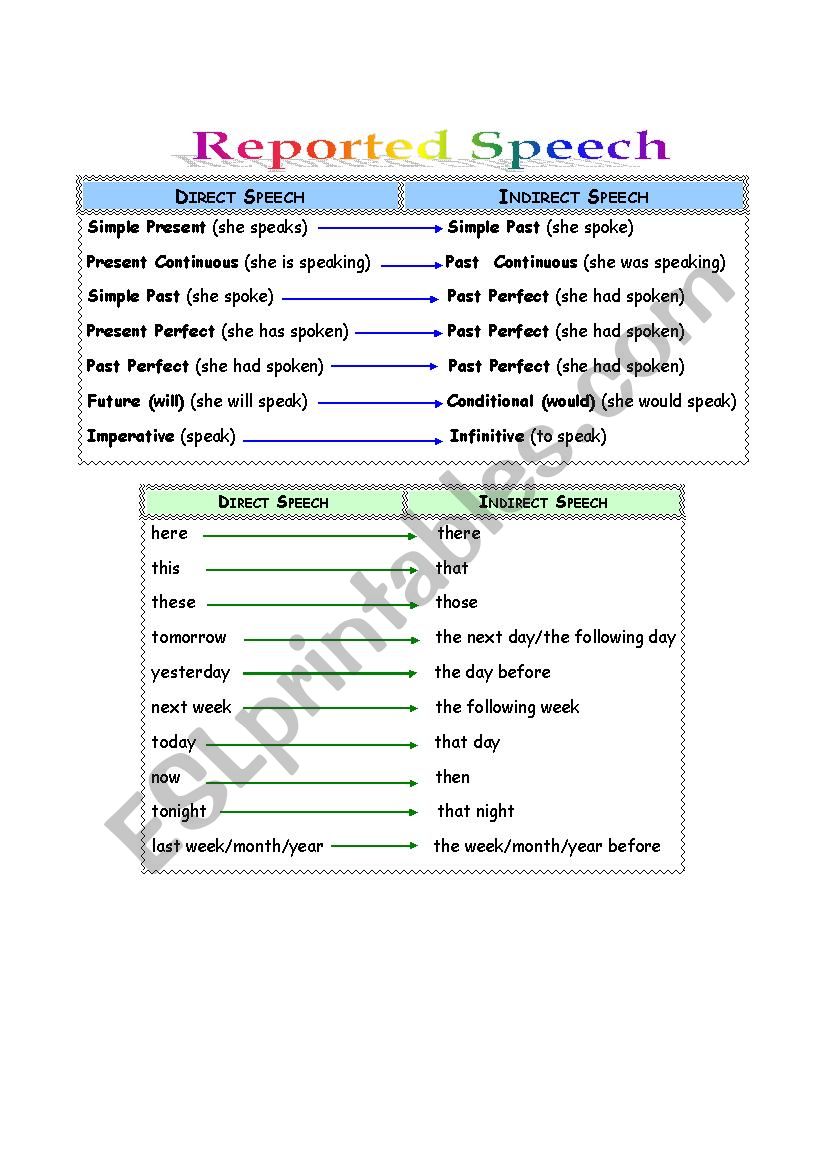 Reported Speech

| DIRECT SPEECH | INDIRECT SPEECH |
|---|---|
| Simple Present (she speaks) | Simple Past (she spoke) |
| Present Continuous (she is speaking) | Past Continuous (she was speaking) |
| Simple Past (she spoke) | Past Perfect (she had spoken) |
| Present Perfect (she has spoken) | Past Perfect (she had spoken) |
| Past Perfect (she had spoken) | Past Perfect (she had spoken) |
| Future (will) (she will speak) | Conditional (would) (she would speak) |
| Imperative (speak) | Infinitive (to speak) |

| DIRECT SPEECH | INDIRECT SPEECH |
|---|---|
| here | there |
| this | that |
| these | those |
| tomorrow | the next day/the following day |
| yesterday | the day before |
| next week | the following week |
| today | that day |
| now | then |
| tonight | that night |
| last week/month/year | the week/month/year before |

ESLprintables.com